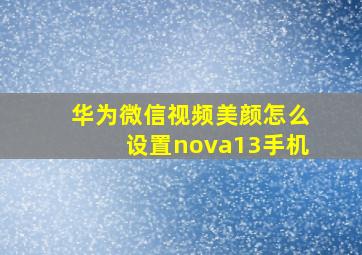 华为微信视频美颜怎么设置nova13手机